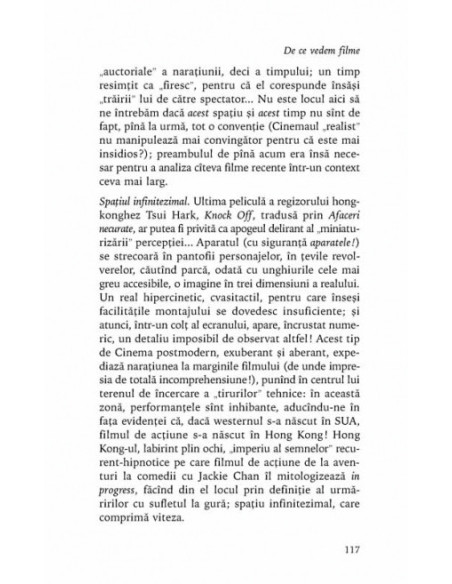 De ce vedem filme

„auctoriale" a narațiunii, deci a timpului; un timp resimțit ca „firesc", pentru că el corespunde însăși „trăirii" lui de către spectator... Nu este locul aici să ne întrebăm dacă acest spațiu și acest timp nu sînt de fapt, pînă la urmă, tot o convenție (Cinemaul „realist" nu manipulează mai convingător pentru că este mai insidios?); preambulul de pînă acum era însă necesar pentru a analiza cîteva filme recente într-un context ceva mai larg.

Spațiul infinitezimal. Ultima peliculă a regizorului hongkonghez Tsui Hark, Knock Off, tradusă prin Afaceri necurate, ar putea fi privită ca apogeul delirant al „miniaturizării" percepției... Aparatul (cu siguranță aparatele!) se strecoară în pantofii personajelor, în țevile revolverelor, căutînd parcă, odată cu unghiurile cele mai greu accesibile, o imagine în trei dimensiuni a realului. Un real hipercinetic, cvasitactil, pentru care înseși facilitățile montajului se dovedesc insuficiente; și atunci, într-un colț al ecranului, apare, încrustat numeric, un detaliu imposibil de observat altfel! Acest tip de Cinema postmodern, exuberant și aberant, expediază narațiunea la marginile filmului (de unde impresia de totală incomprehensiune!), punînd în centrul lui terenul de încercare a „tirurilor" tehnice: în această zonă, performanțele sînt inhibante, aducîndu-ne în fața evidenței că, dacă westernul s-a născut în SUA, filmul de acțiune s-a născut în Hong Kong! Hong Kong-ul, labirint plin ochi, „imperiu al semnelor" recurent-hipnotice pe care filmul de acțiune de la aventuri la comedii cu Jackie Chan îl mitologizează in progress, făcînd din el locul prin definiție al urmăririlor cu sufletul la gură; spațiu infinitezimal, care comprimă viteza.

117